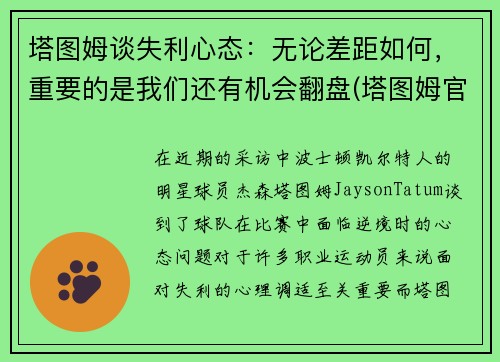 塔图姆谈失利心态：无论差距如何，重要的是我们还有机会翻盘(塔图姆官

在近期的采访中波士顿凯尔特人的明星球员杰森塔图姆JaysonTatum谈到了球队在比赛中面临逆境时的心态问题对于许多职业运动员来说面对失利的心理调适至关重要而塔图